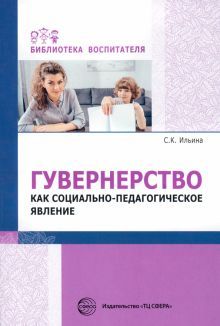 БИБЛИОТЕКА ВОСПИТАТЕЛЯ

С.К. Ильина

ГУВЕРНЕРСТВО
КАК СОЦИАЛЬНО-ПЕДАГОГИЧЕСКОЕ ЯВЛЕНИЕ

СФЕРА

Издательство «ТЦ СФЕРА»